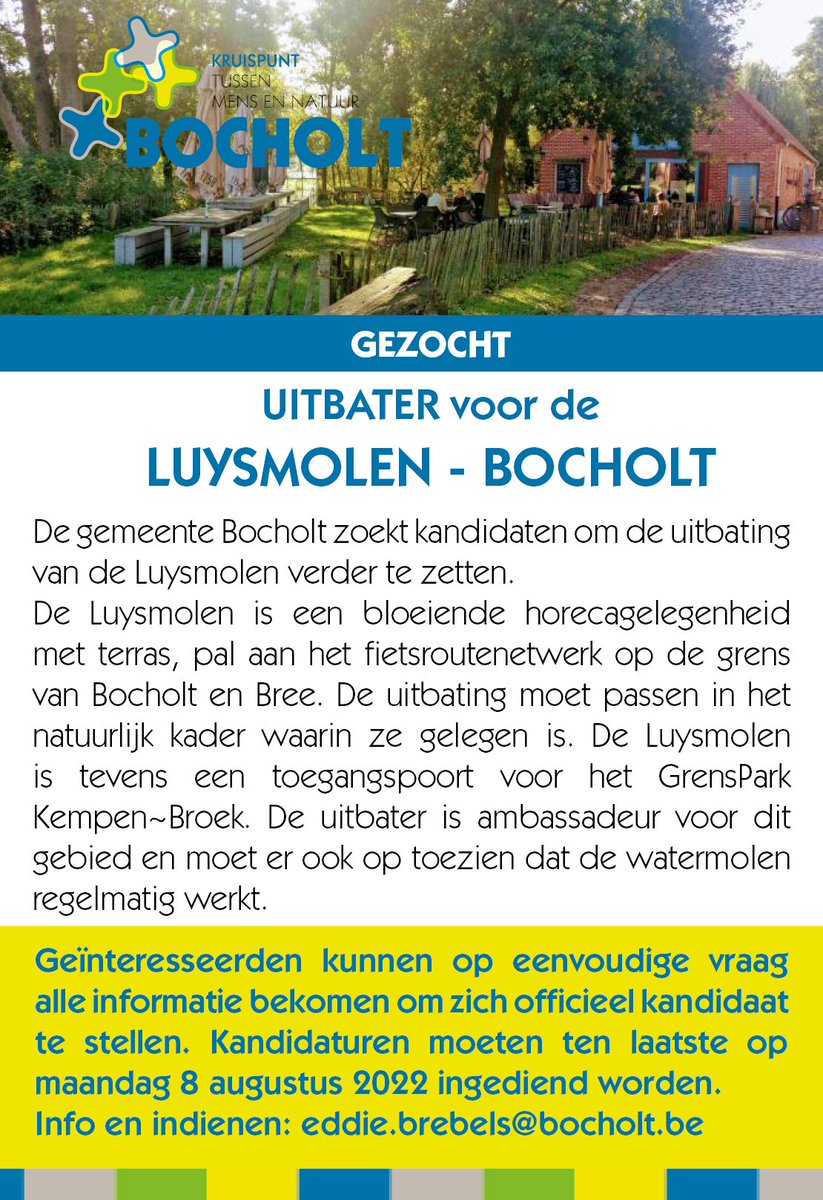 KRUISPUNT
TUSSEN
MENS EN NATUUR
BOCHOLT

GEZOCHT

UITBATER voor de

LUYSMOLEN - BOCHOLT

De gemeente Bocholt zoekt kandidaten om de uitbating van de Luysmolen verder te zetten.
De Luysmolen is een bloeiende horecagelegenheid met terras, pal aan het fietsroutenetwerk op de grens van Bocholt en Bree. De uitbating moet passen in het natuurlijk kader waarin ze gelegen is. De Luysmolen is tevens een toegangspoort voor het GrensPark Kempen~Broek. De uitbater is ambassadeur voor dit gebied en moet er ook op toezien dat de watermolen regelmatig werkt.

Geïnteresseerden kunnen op eenvoudige vraag alle informatie bekomen om zich officieel kandidaat te stellen. Kandidaturen moeten ten laatste op maandag 8 augustus 2022 ingediend worden.
Info en indienen: eddie.brebels@bocholt.be